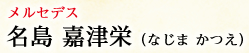 メルセデス
名島 嘉津栄（なじま かつえ）